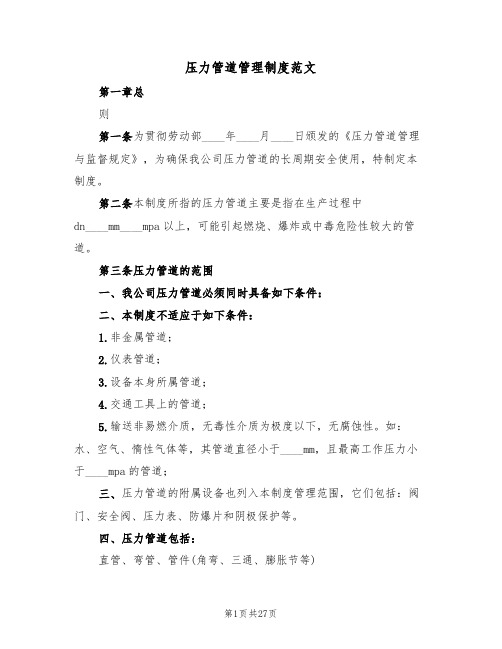 压力管道管理制度范文

第一章总

则

第一条为贯彻劳动部____年____月____日颁发的《压力管道管理与监督规定》，为确保我公司压力管道的长周期安全使用，特制定本制度。

第二条本制度所指的压力管道主要是指在生产过程中dn____mm____mpa以上，可能引起燃烧、爆炸或中毒危险性较大的管道。

第三条压力管道的范围

一、我公司压力管道必须同时具备如下条件：

二、本制度不适应于如下条件：

1.非金属管道；

2.仪表管道；

3.设备本身所属管道；

4.交通工具上的管道；

5.输送非易燃介质，无毒性介质为极度以下，无腐蚀性。如：水、空气、惰性气体等，其管道直径小于____mm，且最高工作压力小于____mpa的管道；

三、压力管道的附属设备也列入本制度管理范围，它们包括：阀门、安全阀、压力表、防爆片和阴极保护等。

四、压力管道包括：

直管、弯管、管件(角弯、三通、膨胀节等)

第1页共27页